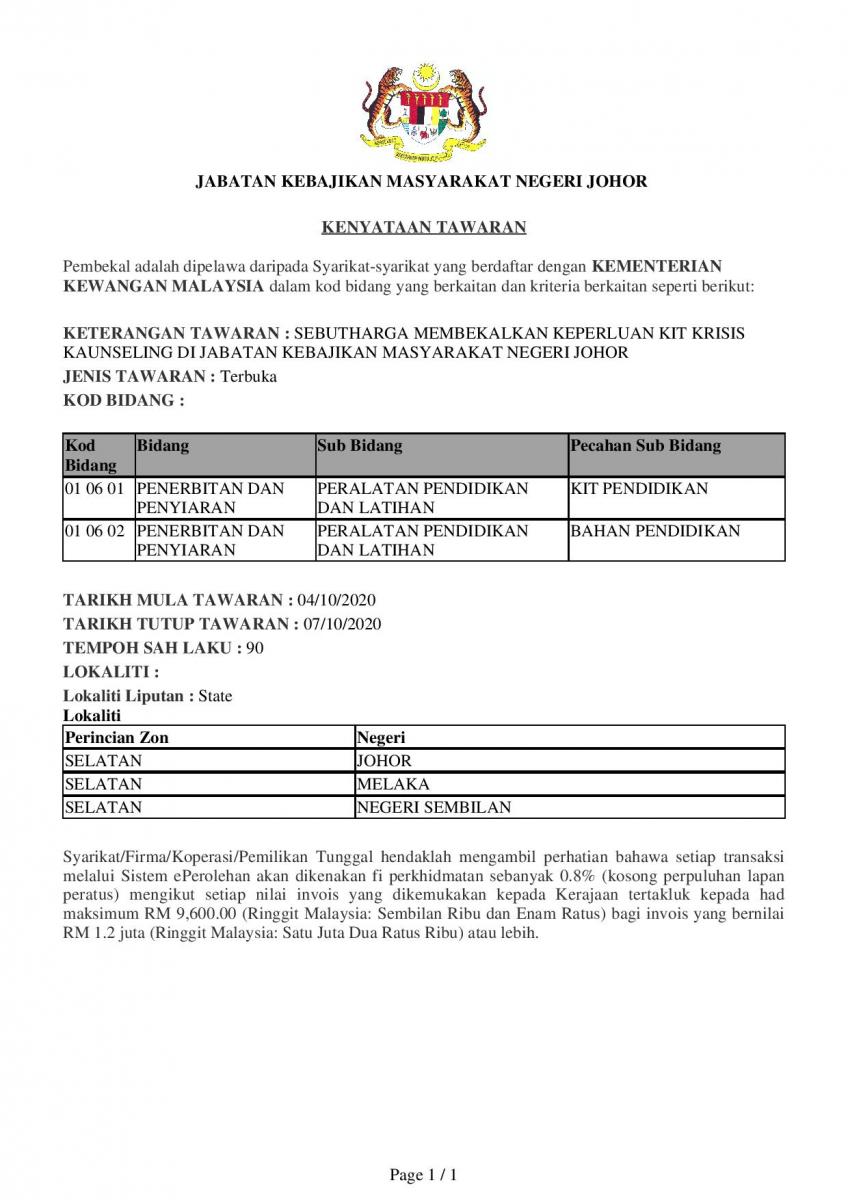 JABATAN KEBAJIKAN MASYARAKAT NEGERI JOHOR

KENYATAAN TAWARAN

Pembekal adalah dipelawa daripada Syarikat-syarikat yang berdaftar dengan KEMENTERIAN KEWANGAN MALAYSIA dalam kod bidang yang berkaitan dan kriteria berkaitan seperti berikut:

KETERANGAN TAWARAN : SEBUTHARGA MEMBEKALKAN KEPERLUAN KIT KRISIS KAUNSELING DI JABATAN KEBAJIKAN MASYARAKAT NEGERI JOHOR
JENIS TAWARAN : Terbuka
KOD BIDANG :

| Kod Bidang | Bidang | Sub Bidang | Pecahan Sub Bidang |
|---|---|---|---|
| 01 06 01 | PENERBITAN DAN PENYIARAN | PERALATAN PENDIDIKAN DAN LATIHAN | KIT PENDIDIKAN |
| 01 06 02 | PENERBITAN DAN PENYIARAN | PERALATAN PENDIDIKAN DAN LATIHAN | BAHAN PENDIDIKAN |

TARIKH MULA TAWARAN : 04/10/2020
TARIKH TUTUP TAWARAN : 07/10/2020
TEMPOH SAH LAKU : 90
LOKALITI :
Lokaliti Liputan : State
Lokaliti

| Perincian Zon | Negeri |
|---|---|
| SELATAN | JOHOR |
| SELATAN | MELAKA |
| SELATAN | NEGERI SEMBILAN |

Syarikat/Firma/Koperasi/Pemilikan Tunggal hendaklah mengambil perhatian bahawa setiap transaksi melalui Sistem ePerolehan akan dikenakan fi perkhidmatan sebanyak 0.8% (kosong perpuluhan lapan peratus) mengikut setiap nilai invois yang dikemukakan kepada Kerajaan tertakluk kepada had maksimum RM 9,600.00 (Ringgit Malaysia: Sembilan Ribu dan Enam Ratus) bagi invois yang bernilai RM 1.2 juta (Ringgit Malaysia: Satu Juta Dua Ratus Ribu) atau lebih.

Page 1 / 1